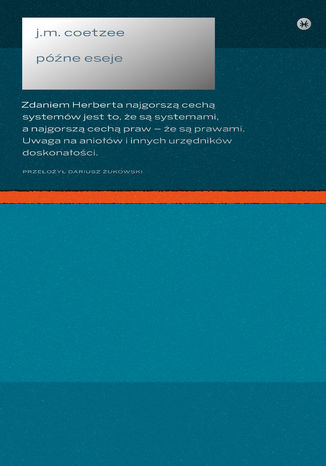 j.m. coetzee

późne eseje

Zdaniem Herberta najgorszą cechą systemów jest to, że są systemami, a najgorszą cechą praw – że są prawami. Uwaga na aniołów i innych urzędników doskonałości.

PRZEŁOŻYŁ DARIUSZ ŻUKOWSKI